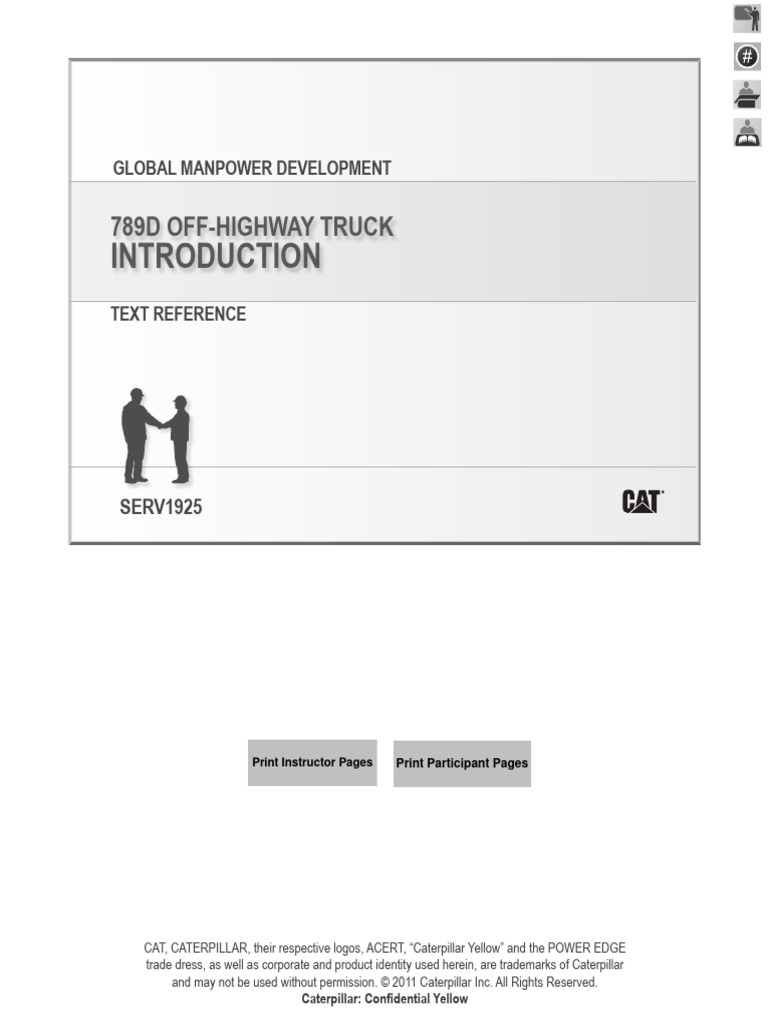 #

GLOBAL MANPOWER DEVELOPMENT

789D OFF-HIGHWAY TRUCK
INTRODUCTION

TEXT REFERENCE

SERV1925

CAT

Print Instructor Pages

Print Participant Pages

CAT, CATERPILLAR, their respective logos, ACERT, "Caterpillar Yellow" and the POWER EDGE trade dress, as well as corporate and product identity used herein, are trademarks of Caterpillar and may not be used without permission. © 2011 Caterpillar Inc. All Rights Reserved.
Caterpillar: Confidential Yellow